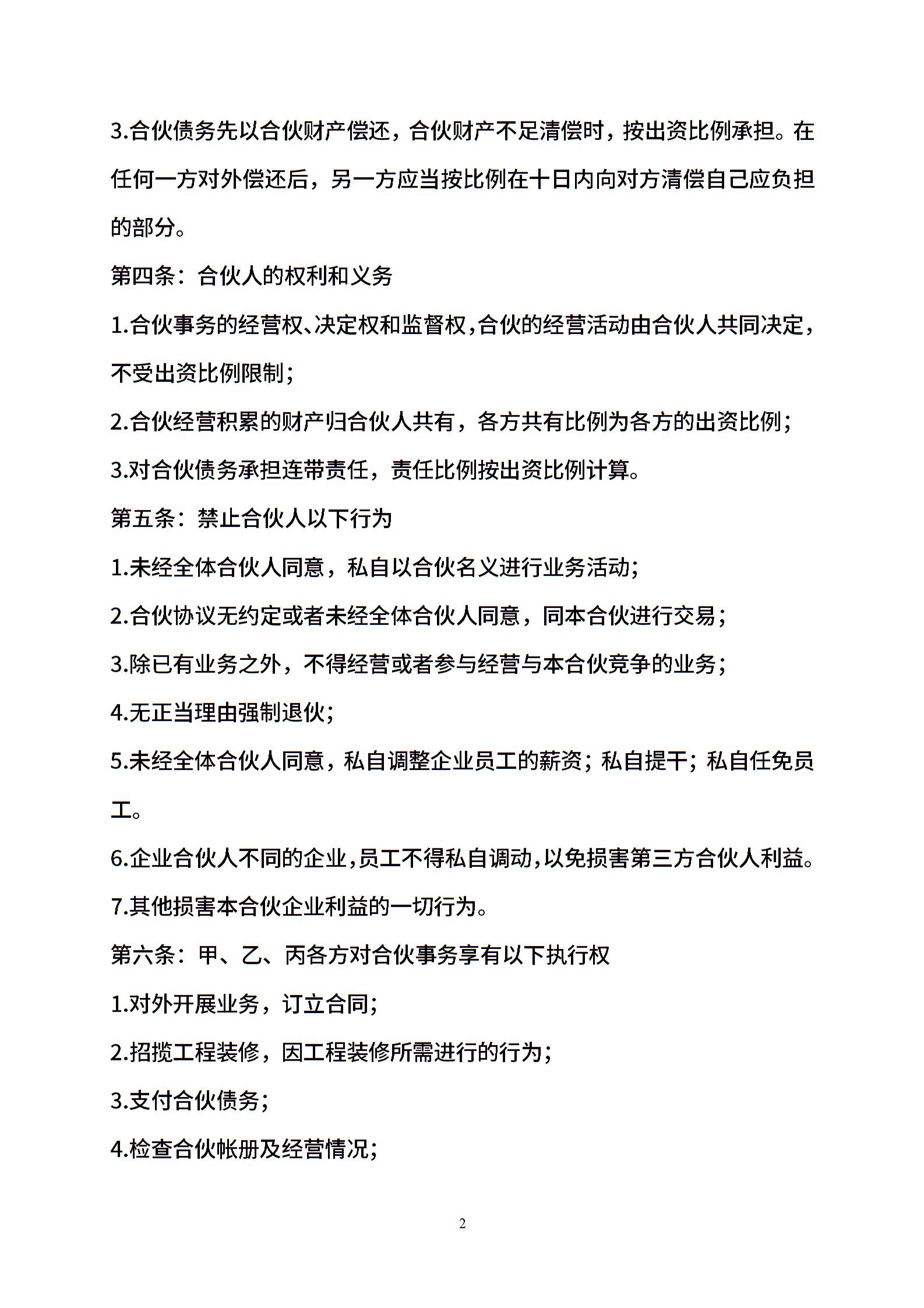 3.合伙债务先以合伙财产偿还，合伙财产不足清偿时，按出资比例承担。在任何一方对外偿还后，另一方应当按比例在十日内向对方清偿自己应负担的部分。

第四条：合伙人的权利和义务

1.合伙事务的经营权、决定权和监督权，合伙的经营活动由合伙人共同决定，不受出资比例限制；

2.合伙经营积累的财产归合伙人共有，各方共有比例为各方的出资比例；

3.对合伙债务承担连带责任，责任比例按出资比例计算。

第五条：禁止合伙人以下行为

1.未经全体合伙人同意，私自以合伙名义进行业务活动；

2.合伙协议无约定或者未经全体合伙人同意，同本合伙进行交易；

3.除已有业务之外，不得经营或者参与经营与本合伙竞争的业务；

4.无正当理由强制退伙；

5.未经全体合伙人同意，私自调整企业员工的薪资；私自提干；私自任免员工。

6.企业合伙人不同的企业，员工不得私自调动，以免损害第三方合伙人利益。

7.其他损害本合伙企业利益的一切行为。

第六条：甲、乙、丙各方对合伙事务享有以下执行权

1.对外开展业务，订立合同；

2.招揽工程装修，因工程装修所需进行的行为；

3.支付合伙债务；

4.检查合伙帐册及经营情况；

2